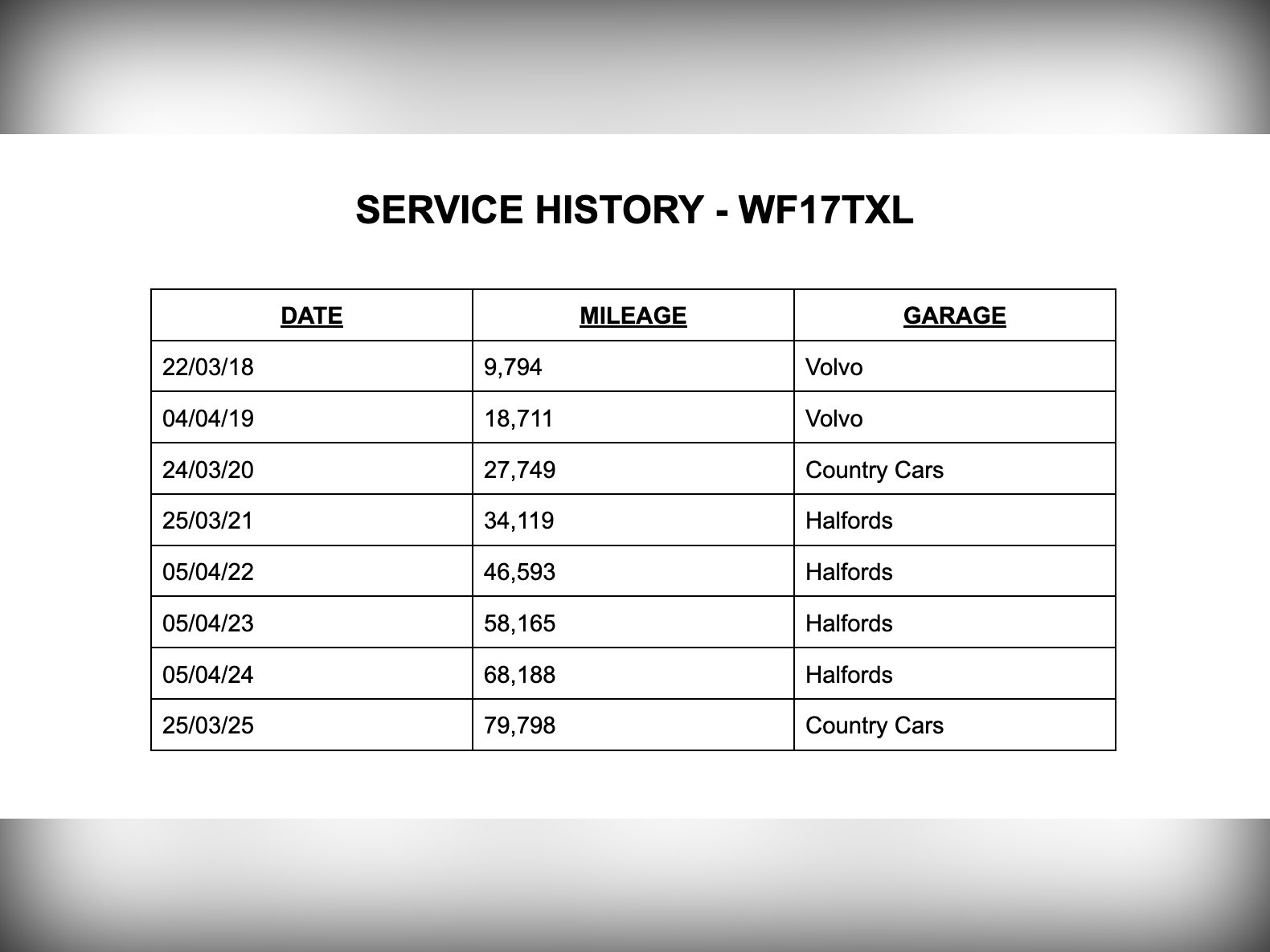 SERVICE HISTORY - WF17TXL

| DATE | MILEAGE | GARAGE |
|---|---|---|
| 22/03/18 | 9,794 | Volvo |
| 04/04/19 | 18,711 | Volvo |
| 24/03/20 | 27,749 | Country Cars |
| 25/03/21 | 34,119 | Halfords |
| 05/04/22 | 46,593 | Halfords |
| 05/04/23 | 58,165 | Halfords |
| 05/04/24 | 68,188 | Halfords |
| 25/03/25 | 79,798 | Country Cars |